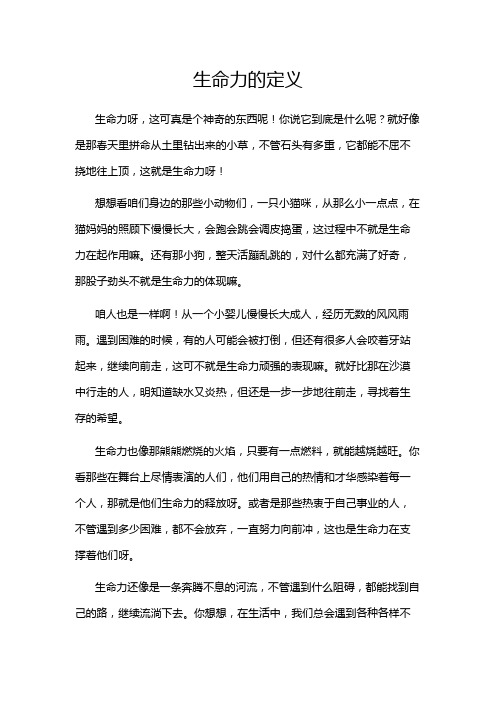 生命力的定义

生命力呀，这可真是个神奇的东西呢！你说它到底是什么呢？就好像是那春天里拼命从土里钻出来的小草，不管石头有多重，它都能不屈不挠地往上顶，这就是生命力呀！

想想看咱们身边的那些小动物们，一只小猫咪，从那么小一点点，在猫妈妈的照顾下慢慢长大，会跑会跳会调皮捣蛋，这过程中不就是生命力在起作用嘛。还有那小狗，整天活蹦乱跳的，对什么都充满了好奇，那股子劲头不就是生命力的体现嘛。

咱人也是一样啊！从一个小婴儿慢慢长大成人，经历无数的风风雨雨。遇到困难的时候，有的人可能会被打倒，但还有很多人会咬着牙站起来，继续向前走，这可不就是生命力顽强的表现嘛。就好比那在沙漠中行走的人，明知道缺水又炎热，但还是一步一步地往前走，寻找着生存的希望。

生命力也像那熊熊燃烧的火焰，只要有一点燃料，就能越烧越旺。你看那些在舞台上尽情表演的人们，他们用自己的热情和才华感染着每一个人，那就是他们生命力的释放呀。或者是那些热衷于自己事业的人，不管遇到多少困难，都不会放弃，一直努力向前冲，这也是生命力在支撑着他们呀。

生命力还像是一条奔腾不息的河流，不管遇到什么阻碍，都能找到自己的路，继续流淌下去。你想想，在生活中，我们总会遇到各种各样不